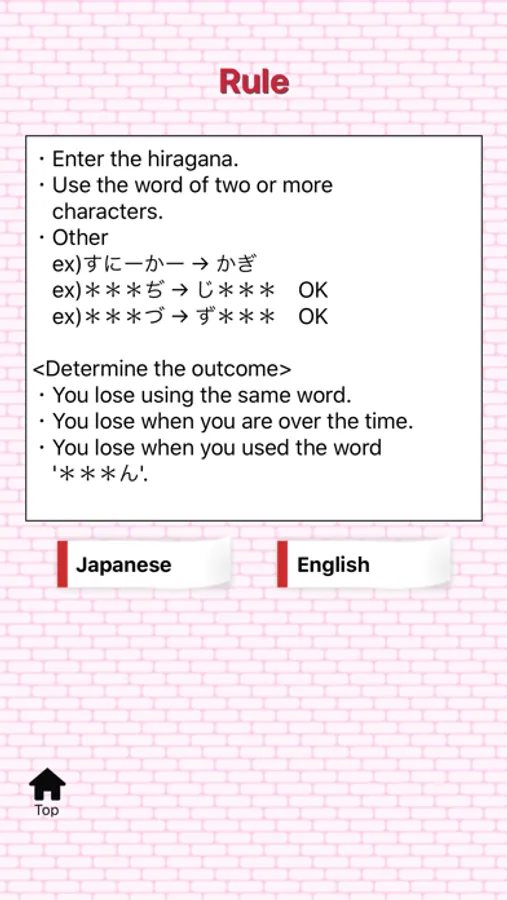 Rule

・Enter the hiragana.
・Use the word of two or more characters.
・Other
ex)すにーかー → かぎ
ex)＊＊＊ぢ → じ＊＊＊　OK
ex)＊＊＊づ → ず＊＊＊　OK

<Determine the outcome>
・You lose using the same word.
・You lose when you are over the time.
・You lose when you used the word '＊＊＊ん'.

Japanese

English

Top